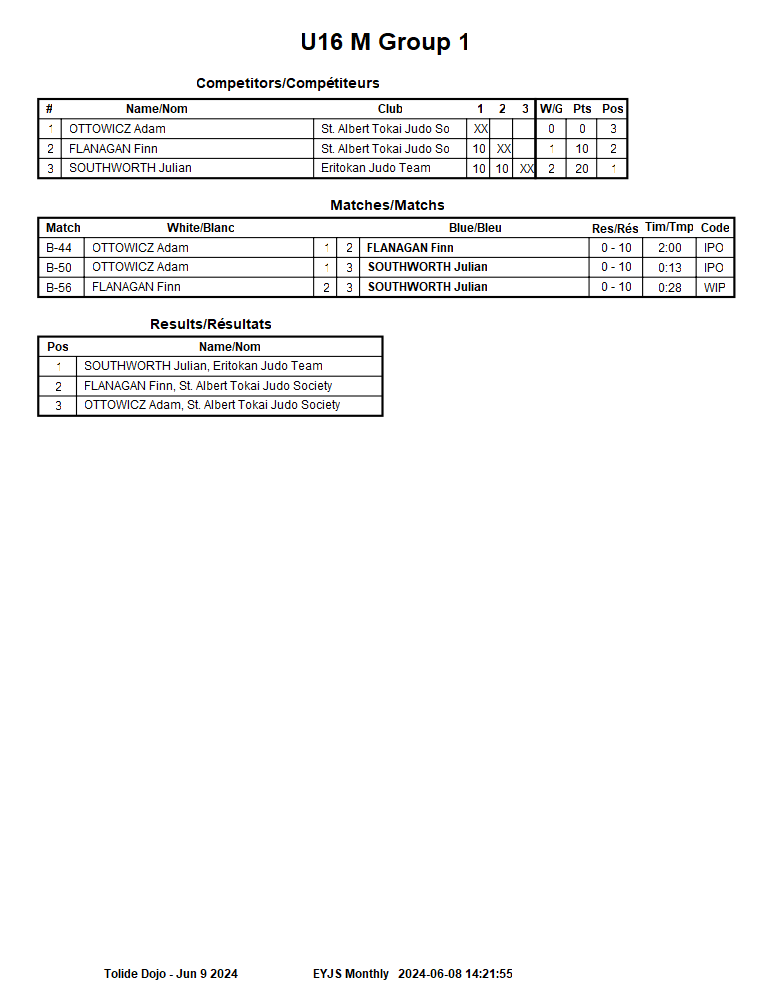 U16 M Group 1

Competitors/Compétiteurs

| # | Name/Nom | Club | 1 | 2 | 3 | W/G | Pts | Pos |
|---|---|---|---|---|---|---|---|---|
| 1 | OTTOWICZ Adam | St. Albert Tokai Judo So | XX | | | 0 | 0 | 3 |
| 2 | FLANAGAN Finn | St. Albert Tokai Judo So | 10 | XX | | 1 | 10 | 2 |
| 3 | SOUTHWORTH Julian | Eritokan Judo Team | 10 | 10 | XX | 2 | 20 | 1 |

Matches/Matchs

| Match | White/Blanc | | | Blue/Bleu | Res/Rés | Tim/Tmp | Code |
|---|---|---|---|---|---|---|---|
| B-44 | OTTOWICZ Adam | 1 | 2 | FLANAGAN Finn | 0 - 10 | 2:00 | IPO |
| B-50 | OTTOWICZ Adam | 1 | 3 | SOUTHWORTH Julian | 0 - 10 | 0:13 | IPO |
| B-56 | FLANAGAN Finn | 2 | 3 | SOUTHWORTH Julian | 0 - 10 | 0:28 | WIP |

Results/Résultats

| Pos | Name/Nom |
|---|---|
| 1 | SOUTHWORTH Julian, Eritokan Judo Team |
| 2 | FLANAGAN Finn, St. Albert Tokai Judo Society |
| 3 | OTTOWICZ Adam, St. Albert Tokai Judo Society |

Tolide Dojo - Jun 9 2024 EYJS Monthly 2024-06-08 14:21:55